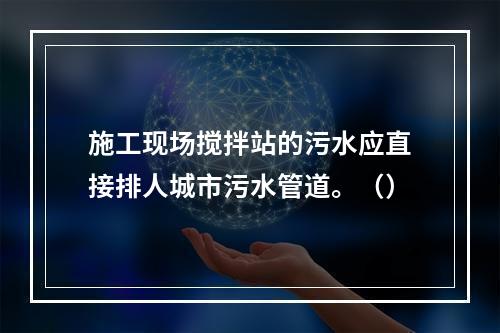 施工现场搅拌站的污水应直接排人城市污水管道。（）